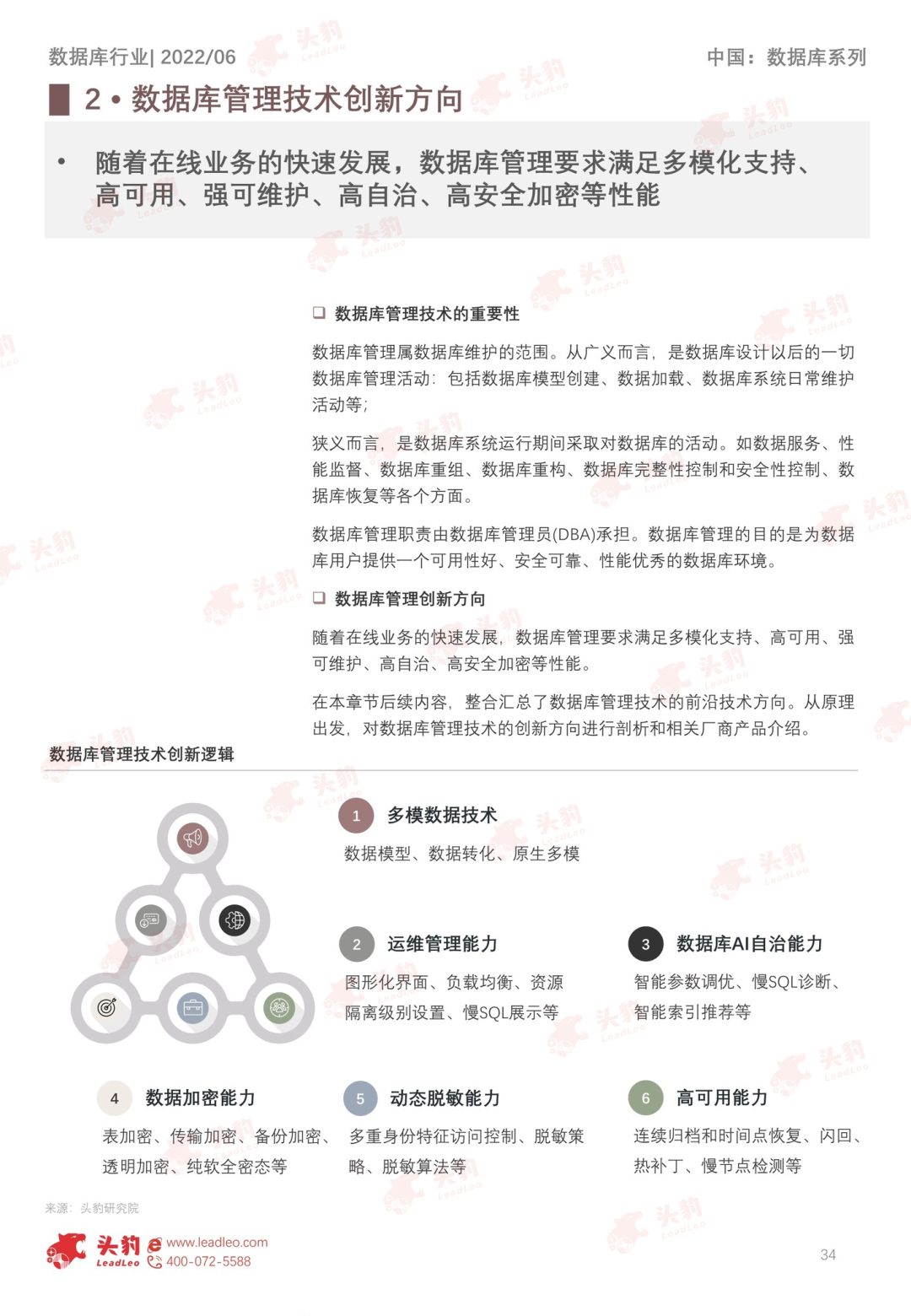 数据库行业| 2022/06

中国：数据库系列

2 • 数据库管理技术创新方向

• 随着在线业务的快速发展，数据库管理要求满足多模化支持、高可用、强可维护、高自治、高安全加密等性能

❑ 数据库管理技术的重要性

数据库管理属数据库维护的范围。从广义而言，是数据库设计以后的一切数据库管理活动：包括数据库模型创建、数据加载、数据库系统日常维护活动等；

狭义而言，是数据库系统运行期间采取对数据库的活动。如数据服务、性能监督、数据库重组、数据库重构、数据库完整性控制和安全性控制、数据库恢复等各个方面。

数据库管理职责由数据库管理员(DBA)承担。数据库管理的目的是为数据库用户提供一个可用性好、安全可靠、性能优秀的数据库环境。

❑ 数据库管理创新方向

随着在线业务的快速发展，数据库管理要求满足多模化支持、高可用、强可维护、高自治、高安全加密等性能。

在本章节后续内容，整合汇总了数据库管理技术的前沿技术方向。从原理出发，对数据库管理技术的创新方向进行剖析和相关厂商产品介绍。

数据库管理技术创新逻辑

1 多模数据技术

数据模型、数据转化、原生多模

2 运维管理能力

图形化界面、负载均衡、资源隔离级别设置、慢SQL展示等

3 数据库AI自治能力

智能参数调优、慢SQL诊断、智能索引推荐等

4 数据加密能力

表加密、传输加密、备份加密、透明加密、纯软全密态等

5 动态脱敏能力

多重身份特征访问控制、脱敏策略、脱敏算法等

6 高可用能力

连续归档和时间点恢复、闪回、热补丁、慢节点检测等

来源：头豹研究院

头豹 LeadLeo www.leadleo.com 400-072-5588

34